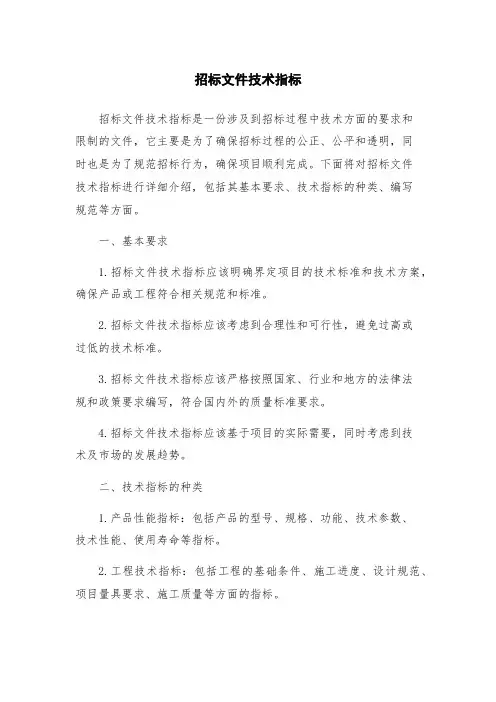 招标文件技术指标

招标文件技术指标是一份涉及到招标过程中技术方面的要求和限制的文件，它主要是为了确保招标过程的公正、公平和透明，同时也是为了规范招标行为，确保项目顺利完成。下面将对招标文件技术指标进行详细介绍，包括其基本要求、技术指标的种类、编写规范等方面。

一、基本要求

1. 招标文件技术指标应该明确界定项目的技术标准和技术方案，确保产品或工程符合相关规范和标准。

2. 招标文件技术指标应该考虑到合理性和可行性，避免过高或过低的技术标准。

3. 招标文件技术指标应该严格按照国家、行业和地方的法律法规和政策要求编写，符合国内外的质量标准要求。

4. 招标文件技术指标应该基于项目的实际需要，同时考虑到技术及市场的发展趋势。

二、技术指标的种类

1. 产品性能指标：包括产品的型号、规格、功能、技术参数、技术性能、使用寿命等指标。

2. 工程技术指标：包括工程的基础条件、施工进度、设计规范、项目量具要求、施工质量等方面的指标。